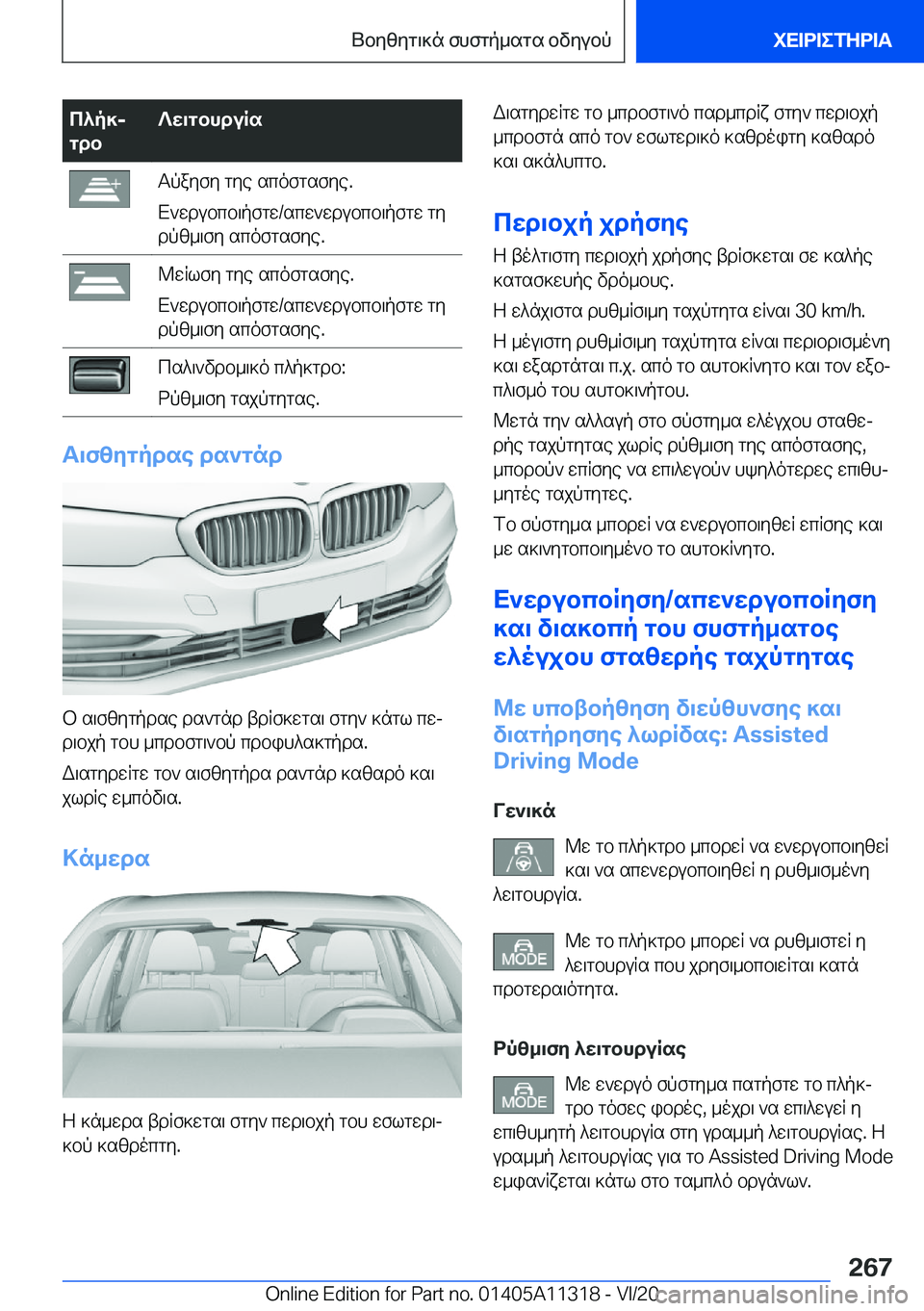 Βοηθητικά συστήματα οδηγού

ΧΕΙΡΙΣΤΗΡΙΑ

| Πλήκτρο | Λειτουργία |
|---|---|
| | Αύξηση της απόστασης. Ενεργοποιήστε/απενεργοποιήστε τη ρύθμιση απόστασης. |
| | Μείωση της απόστασης. Ενεργοποιήστε/απενεργοποιήστε τη ρύθμιση απόστασης. |
| | Παλινδρομικό πλήκτρο: Ρύθμιση ταχύτητας. |

Αισθητήρας ραντάρ

Ο αισθητήρας ραντάρ βρίσκεται στην κάτω περιοχή του μπροστινού προφυλακτήρα.

Διατηρείτε τον αισθητήρα ραντάρ καθαρό και χωρίς εμπόδια.

Κάμερα

Η κάμερα βρίσκεται στην περιοχή του εσωτερικού καθρέπτη.

Διατηρείτε το μπροστινό παρμπρίζ στην περιοχή μπροστά από τον εσωτερικό καθρέφτη καθαρό και ακάλυπτο.

Περιοχή χρήσης

Η βέλτιστη περιοχή χρήσης βρίσκεται σε καλής κατασκευής δρόμους.

Η ελάχιστα ρυθμίσιμη ταχύτητα είναι 30 km/h.

Η μέγιστη ρυθμίσιμη ταχύτητα είναι περιορισμένη και εξαρτάται π.χ. από το αυτοκίνητο και τον εξοπλισμό του αυτοκινήτου.

Μετά την αλλαγή στο σύστημα ελέγχου σταθερής ταχύτητας χωρίς ρύθμιση της απόστασης, μπορούν επίσης να επιλεγούν υψηλότερες επιθυμητές ταχύτητες.

Το σύστημα μπορεί να ενεργοποιηθεί επίσης και με ακινητοποιημένο το αυτοκίνητο.

Ενεργοποίηση/απενεργοποίηση και διακοπή του συστήματος ελέγχου σταθερής ταχύτητας

Με υποβοήθηση διεύθυνσης και διατήρησης λωρίδας: Assisted Driving Mode

Γενικά

Με το πλήκτρο μπορεί να ενεργοποιηθεί και να απενεργοποιηθεί η ρυθμισμένη λειτουργία.

MODE

Με το πλήκτρο μπορεί να ρυθμιστεί η λειτουργία που χρησιμοποιείται κατά προτεραιότητα.

Ρύθμιση λειτουργίας

MODE

Με ενεργό σύστημα πατήστε το πλήκτρο τόσες φορές, μέχρι να επιλεγεί η επιθυμητή λειτουργία στη γραμμή λειτουργίας. Η γραμμή λειτουργίας για το Assisted Driving Mode εμφανίζεται κάτω στο ταμπλό οργάνων.

267

Online Edition for Part no. 01405A11318 - VI/20

carmanualsonline.info